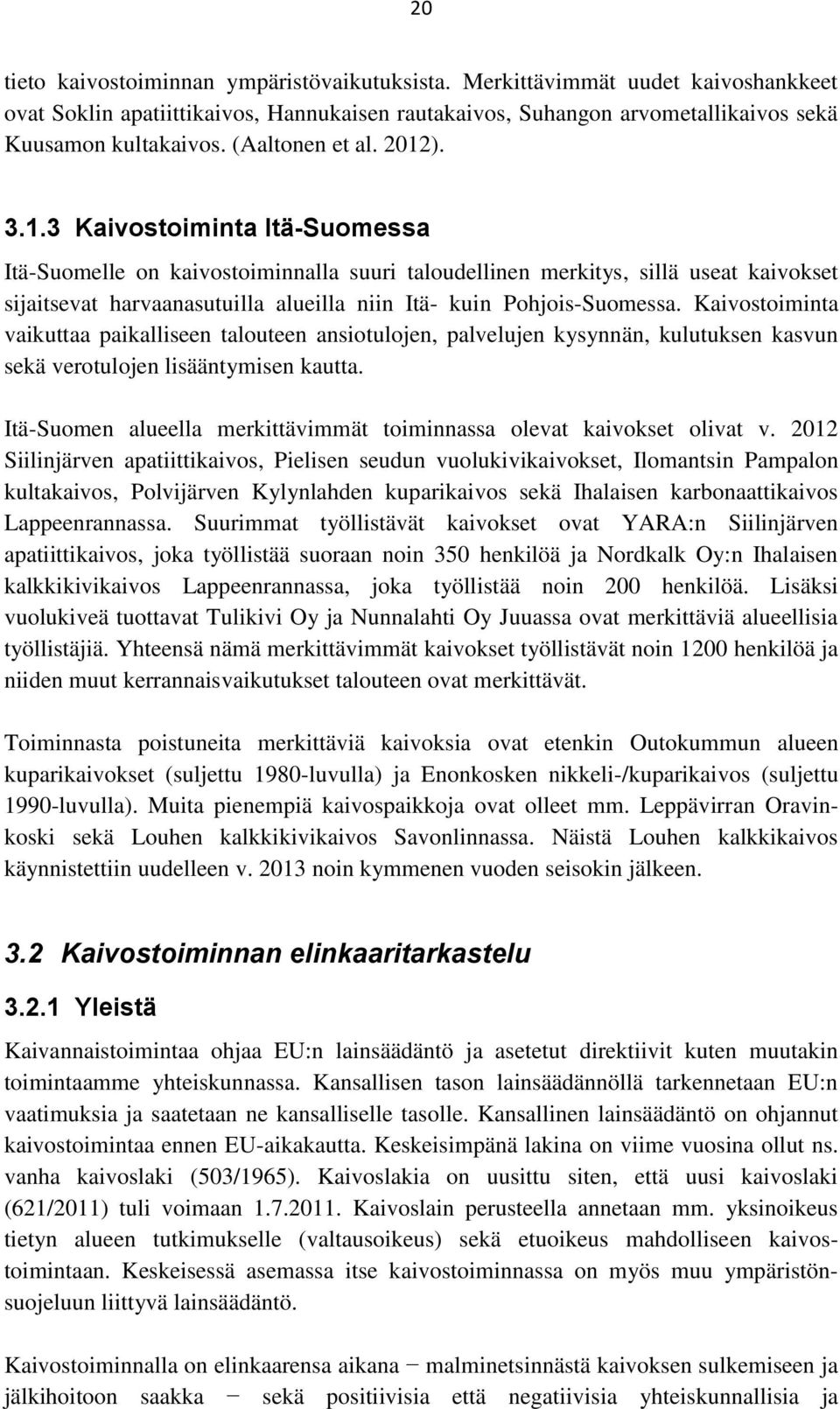 20

tieto kaivostoiminnan ympäristövaikutuksista. Merkittävimmät uudet kaivoshankkeet ovat Soklin apatiittikaivos, Hannukaisen rautakaivos, Suhangon arvometallikaivos sekä Kuusamon kultakaivos. (Aaltonen et al. 2012).

3.1.3 Kaivostoiminta Itä-Suomessa

Itä-Suomelle on kaivostoiminnalla suuri taloudellinen merkitys, sillä useat kaivokset sijaitsevat harvaanasutuilla alueilla niin Itä- kuin Pohjois-Suomessa. Kaivostoiminta vaikuttaa paikalliseen talouteen ansiotulojen, palvelujen kysynnän, kulutuksen kasvun sekä verotulojen lisääntymisen kautta.

Itä-Suomen alueella merkittävimmät toiminnassa olevat kaivokset olivat v. 2012 Siilinjärven apatiittikaivos, Pielisen seudun vuolukivikaivokset, Ilomantsin Pampalon kultakaivos, Polvijärven Kylynlahden kuparikaivos sekä Ihalaisen karbonaattikaivos Lappeenrannassa. Suurimmat työllistävät kaivokset ovat YARA:n Siilinjärven apatiittikaivos, joka työllistää suoraan noin 350 henkilöä ja Nordkalk Oy:n Ihalaisen kalkkikivikaivos Lappeenrannassa, joka työllistää noin 200 henkilöä. Lisäksi vuolukiveä tuottavat Tulikivi Oy ja Nunnalahti Oy Juuassa ovat merkittäviä alueellisia työllistäjiä. Yhteensä nämä merkittävimmät kaivokset työllistävät noin 1200 henkilöä ja niiden muut kerrannaisvaikutukset talouteen ovat merkittävät.

Toiminnasta poistuneita merkittäviä kaivoksia ovat etenkin Outokummun alueen kuparikaivokset (suljettu 1980-luvulla) ja Enonkosken nikkeli-/kuparikaivos (suljettu 1990-luvulla). Muita pienempiä kaivospaikkoja ovat olleet mm. Leppävirran Oravinkoski sekä Louhen kalkkikivikaivos Savonlinnassa. Näistä Louhen kalkkikaivos käynnistettiin uudelleen v. 2013 noin kymmenen vuoden seisokin jälkeen.

3.2 Kaivostoiminnan elinkaaritarkastelu

3.2.1 Yleistä

Kaivannaistoimintaa ohjaa EU:n lainsäädäntö ja asetetut direktiivit kuten muutakin toimintaamme yhteiskunnassa. Kansallisen tason lainsäädännöllä tarkennetaan EU:n vaatimuksia ja saatetaan ne kansalliselle tasolle. Kansallinen lainsäädäntö on ohjannut kaivostoimintaa ennen EU-aikakautta. Keskeisimpänä lakina on viime vuosina ollut ns. vanha kaivoslaki (503/1965). Kaivoslakia on uusittu siten, että uusi kaivoslaki (621/2011) tuli voimaan 1.7.2011. Kaivoslain perusteella annetaan mm. yksinoikeus tietyn alueen tutkimukselle (valtausoikeus) sekä etuoikeus mahdolliseen kaivostoimintaan. Keskeisessä asemassa itse kaivostoiminnassa on myös muu ympäristönsuojeluun liittyvä lainsäädäntö.

Kaivostoiminnalla on elinkaarensa aikana − malminetsinnästä kaivoksen sulkemiseen ja jälkihoitoon saakka − sekä positiivisia että negatiivisia yhteiskunnallisia ja